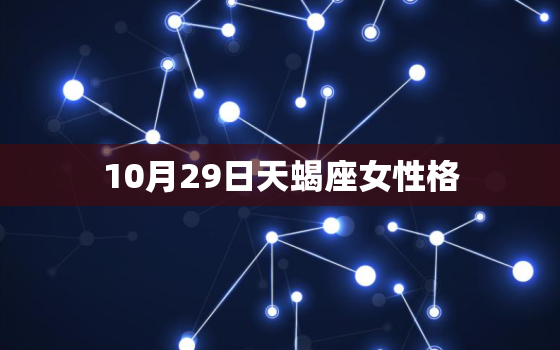 10月29日天蝎座女性格